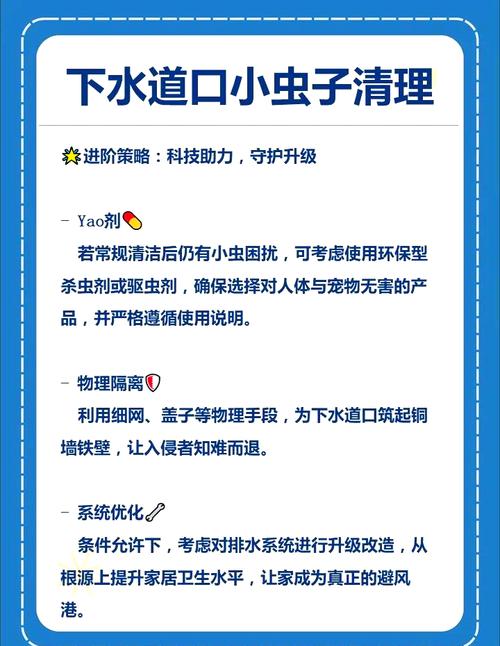 下水道口小虫子清理

进阶策略：科技助力，守护升级

- Yao剂
若常规清洁后仍有小虫困扰，可考虑使用环保型杀虫剂或驱虫剂，确保选择对人体与宠物无害的产品，并严格遵循使用说明。

- 物理隔离
利用细网、盖子等物理手段，为下水道口筑起铜墙铁壁，让入侵者知难而退。

- 系统优化
条件允许下，考虑对排水系统进行升级改造，从根源上提升家居卫生水平，让家成为真正的避风港。